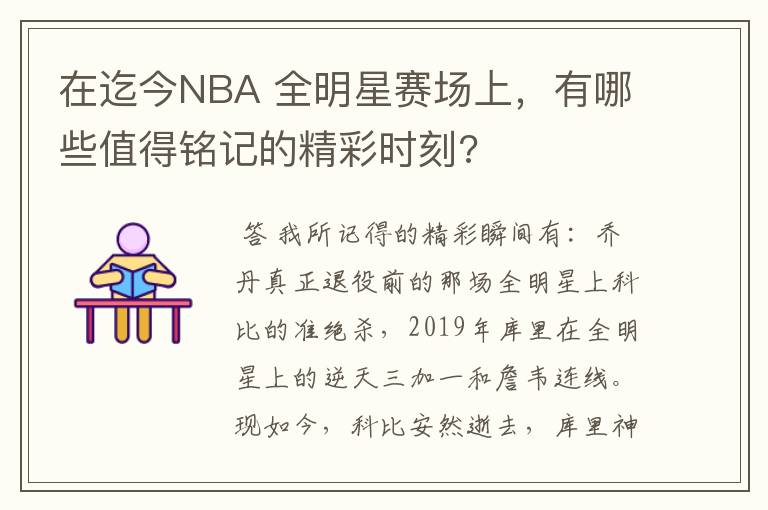 在迄今NBA 全明星赛场上，有哪些值得铭记的精彩时刻？

答 我所记得的精彩瞬间有：乔丹真正退役前的那场全明星上科比的准绝杀，2019年库里在全明星上的逆天三加一和詹韦连线。现如今，科比安然逝去，库里神